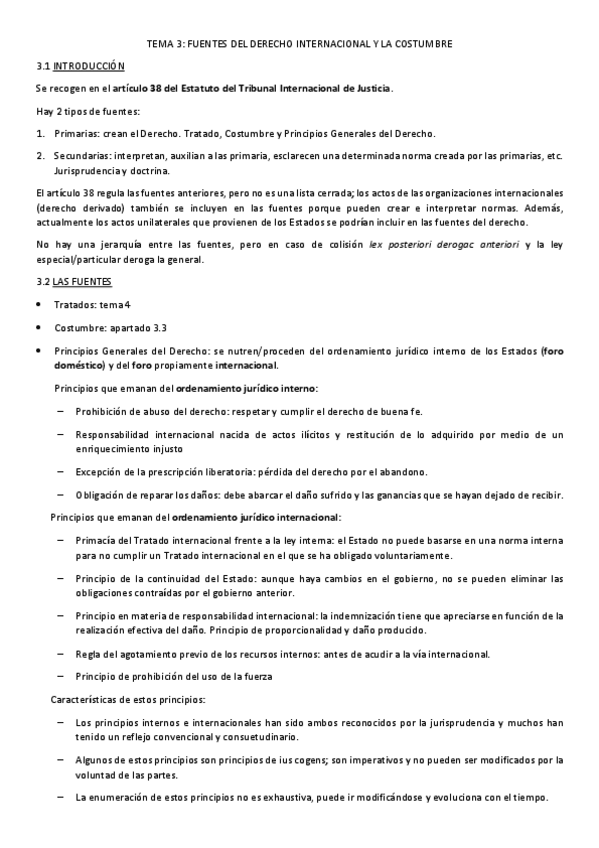 TEMA 3: FUENTES DEL DERECHO INTERNACIONAL Y LA COSTUMBRE

3.1 INTRODUCCIÓN

Se recogen en el artículo 38 del Estatuto del Tribunal Internacional de Justicia.

Hay 2 tipos de fuentes:

1. Primarias: crean el Derecho. Tratado, Costumbre y Principios Generales del Derecho.

2. Secundarias: interpretan, auxilian a las primaria, esclarecen una determinada norma creada por las primarias, etc. Jurisprudencia y doctrina.

El artículo 38 regula las fuentes anteriores, pero no es una lista cerrada; los actos de las organizaciones internacionales (derecho derivado) también se incluyen en las fuentes porque pueden crear e interpretar normas. Además, actualmente los actos unilaterales que provienen de los Estados se podrían incluir en las fuentes del derecho.

No hay una jerarquía entre las fuentes, pero en caso de colisión lex posteriori derogac anteriori y la ley especial/particular deroga la general.

3.2 LAS FUENTES

• Tratados: tema 4

• Costumbre: apartado 3.3

• Principios Generales del Derecho: se nutren/proceden del ordenamiento jurídico interno de los Estados (foro doméstico) y del foro propiamente internacional.

Principios que emanan del ordenamiento jurídico interno:

– Prohibición de abuso del derecho: respetar y cumplir el derecho de buena fe.

– Responsabilidad internacional nacida de actos ilícitos y restitución de lo adquirido por medio de un enriquecimiento injusto

– Excepción de la prescripción liberatoria: pérdida del derecho por el abandono.

– Obligación de reparar los daños: debe abarcar el daño sufrido y las ganancias que se hayan dejado de recibir.

Principios que emanan del ordenamiento jurídico internacional:

– Primacía del Tratado internacional frente a la ley interna: el Estado no puede basarse en una norma interna para no cumplir un Tratado internacional en el que se ha obligado voluntariamente.

– Principio de la continuidad del Estado: aunque haya cambios en el gobierno, no se pueden eliminar las obligaciones contraídas por el gobierno anterior.

– Principio en materia de responsabilidad internacional: la indemnización tiene que apreciarse en función de la realización efectiva del daño. Principio de proporcionalidad y daño producido.

– Regla del agotamiento previo de los recursos internos: antes de acudir a la vía internacional.

– Principio de prohibición del uso de la fuerza

Características de estos principios:

– Los principios internos e internacionales han sido ambos reconocidos por la jurisprudencia y muchos han tenido un reflejo convencional y consuetudinario.

– Algunos de estos principios son principios de ius cogens; son imperativos y no pueden ser modificados por la voluntad de las partes.

– La enumeración de estos principios no es exhaustiva, puede ir modificándose y evoluciona con el tiempo.